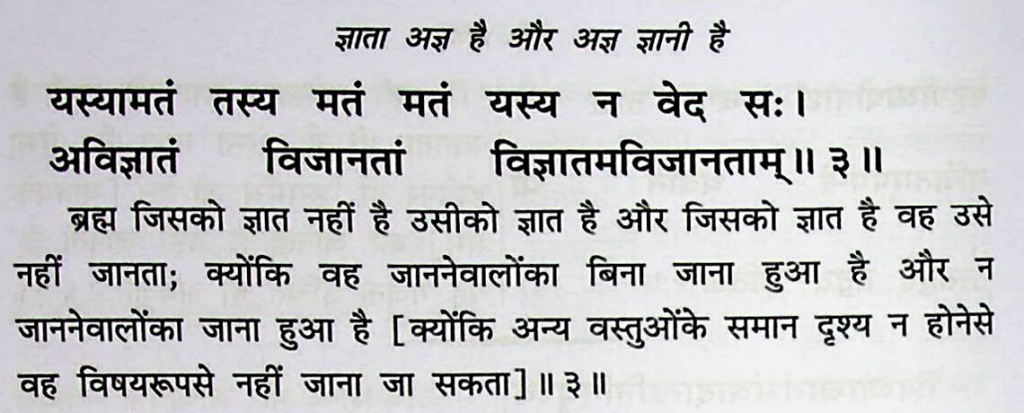 ज्ञाता अज्ञ है और अज्ञ ज्ञानी है

यस्यामतं तस्य मतं मतं यस्य न वेद सः।
अविज्ञातं विजानतां विज्ञातमविजानताम्॥ ३॥

ब्रह्म जिसको ज्ञात नहीं है उसीको ज्ञात है और जिसको ज्ञात है वह उसे नहीं जानता; क्योंकि वह जाननेवालोंका बिना जाना हुआ है और न जाननेवालोंका जाना हुआ है [क्योंकि अन्य वस्तुओंके समान दृश्य न होनेसे वह विषयरूपसे नहीं जाना जा सकता]॥ ३॥